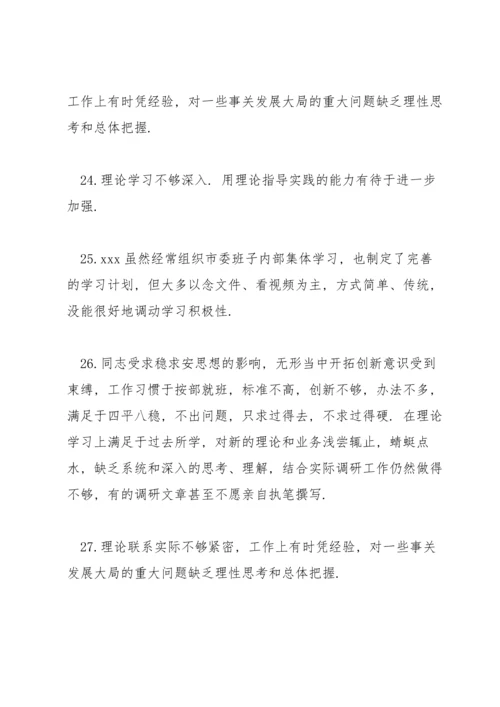 工作上有时凭经验，对一些事关发展大局的重大问题缺乏理性思考和总体把握.

24.理论学习不够深入. 用理论指导实践的能力有待于进一步加强.

25.xxx 虽然经常组织市委班子内部集体学习，也制定了完善的学习计划，但大多以念文件、看视频为主，方式简单、传统，没能很好地调动学习积极性.

26.同志受求稳求安思想的影响，无形当中开拓创新意识受到束缚，工作习惯于按部就班，标准不高，创新不够，办法不多，满足于四平八稳，不出问题，只求过得去，不求过得硬. 在理论学习上满足于过去所学，对新的理论和业务浅尝辄止，蜻蜓点水，缺乏系统和深入的思考、理解，结合实际调研工作仍然做得不够，有的调研文章甚至不愿亲自执笔撰写.

27.理论联系实际不够紧密，工作上有时凭经验，对一些事关发展大局的重大问题缺乏理性思考和总体把握.